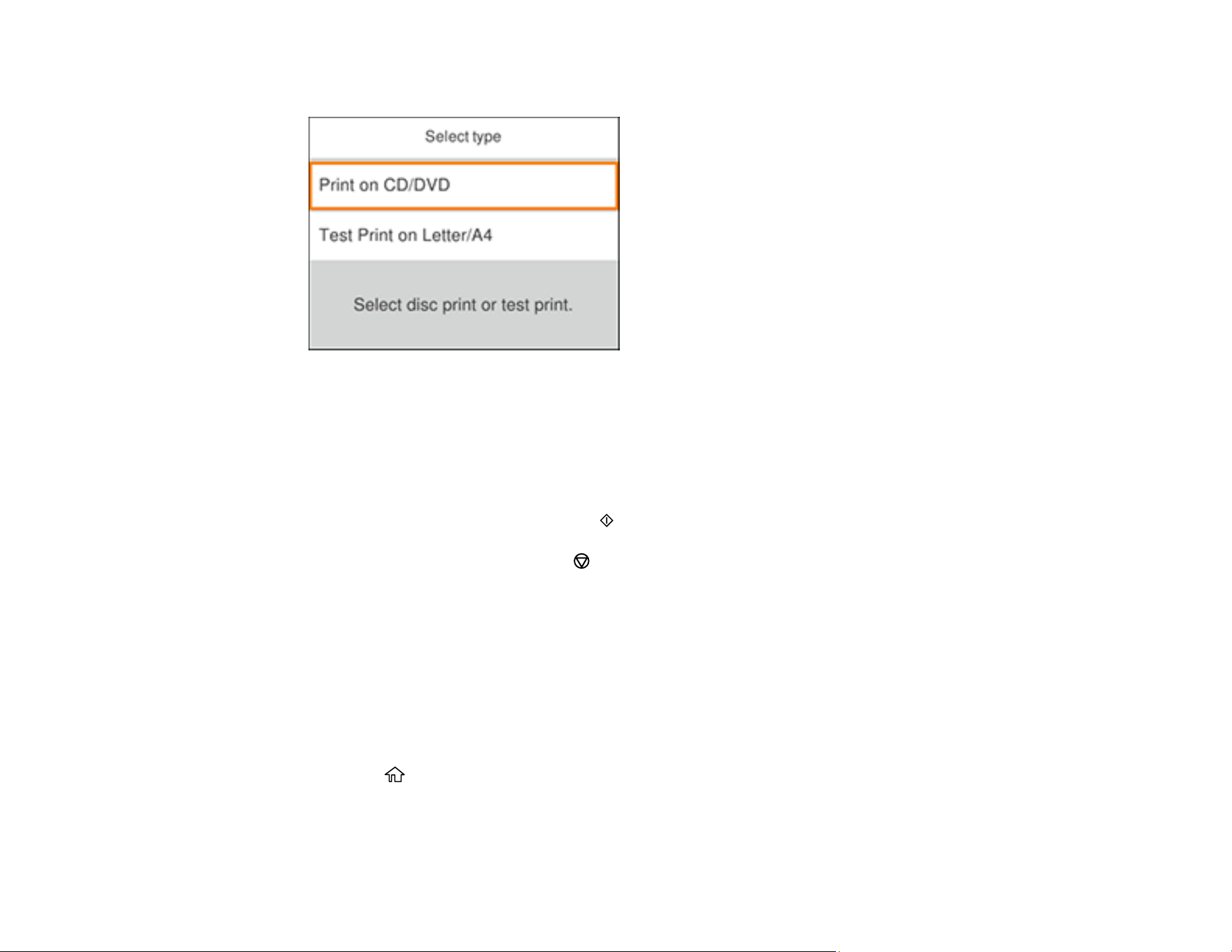 Select type

Print on CD/DVD

Test Print on Letter/A4

Select disc print or test print.